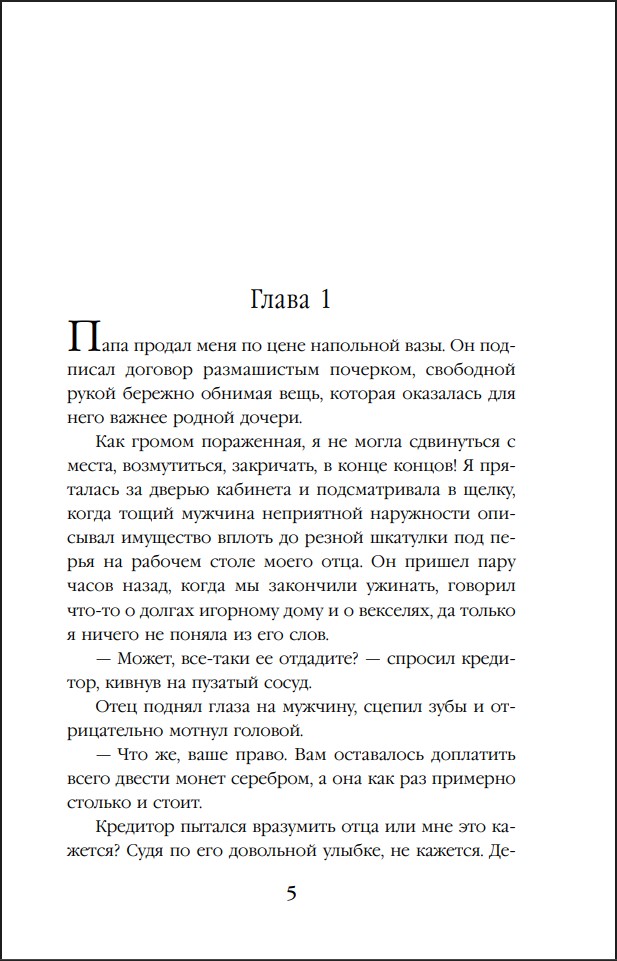 Глава 1

Папа продал меня по цене напольной вазы. Он подписал договор размашистым почерком, свободной рукой бережно обнимая вещь, которая оказалась для него важнее родной дочери.

Как громом пораженная, я не могла сдвинуться с места, возмутиться, закричать, в конце концов! Я пряталась за дверью кабинета и подсматривала в щелку, когда тощий мужчина неприятной наружности описывал имущество вплоть до резной шкатулки под перья на рабочем столе моего отца. Он пришел пару часов назад, когда мы закончили ужинать, говорил что-то о долгах игорному дому и о векселях, да только я ничего не поняла из его слов.

— Может, все-таки ее отдадите? — спросил кредитор, кивнув на пузатый сосуд.

Отец поднял глаза на мужчину, сцепил зубы и отрицательно мотнул головой.

— Что же, ваше право. Вам оставалось доплатить всего двести монет серебром, а она как раз примерно столько и стоит.

Кредитор пытался вразумить отца или мне это кажется? Судя по его довольной улыбке, не кажется. Де-

5